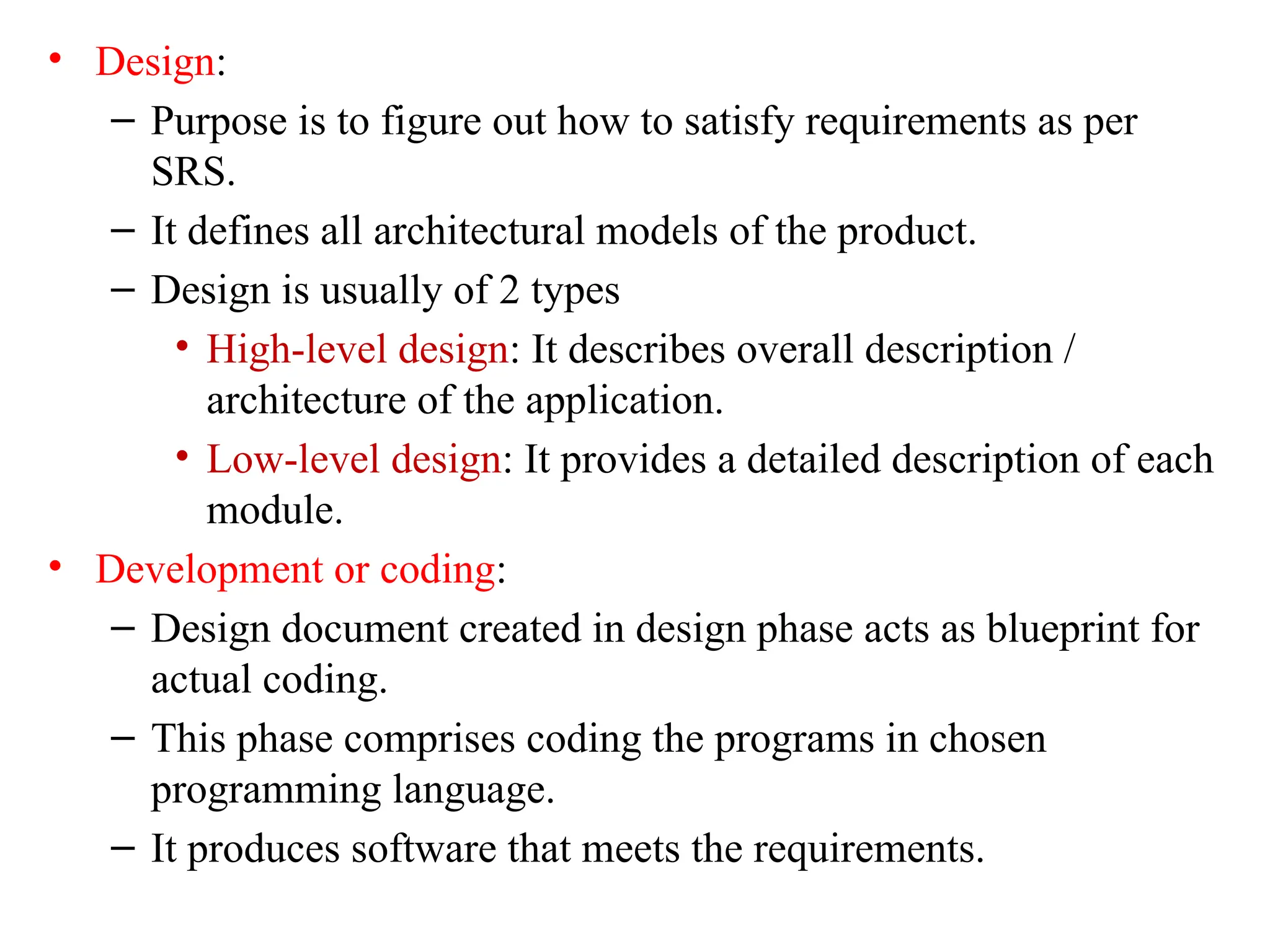 • Design:
– Purpose is to figure out how to satisfy requirements as per SRS.
– It defines all architectural models of the product.
– Design is usually of 2 types
• High-level design: It describes overall description / architecture of the application.
• Low-level design: It provides a detailed description of each module.
• Development or coding:
– Design document created in design phase acts as blueprint for actual coding.
– This phase comprises coding the programs in chosen programming language.
– It produces software that meets the requirements.